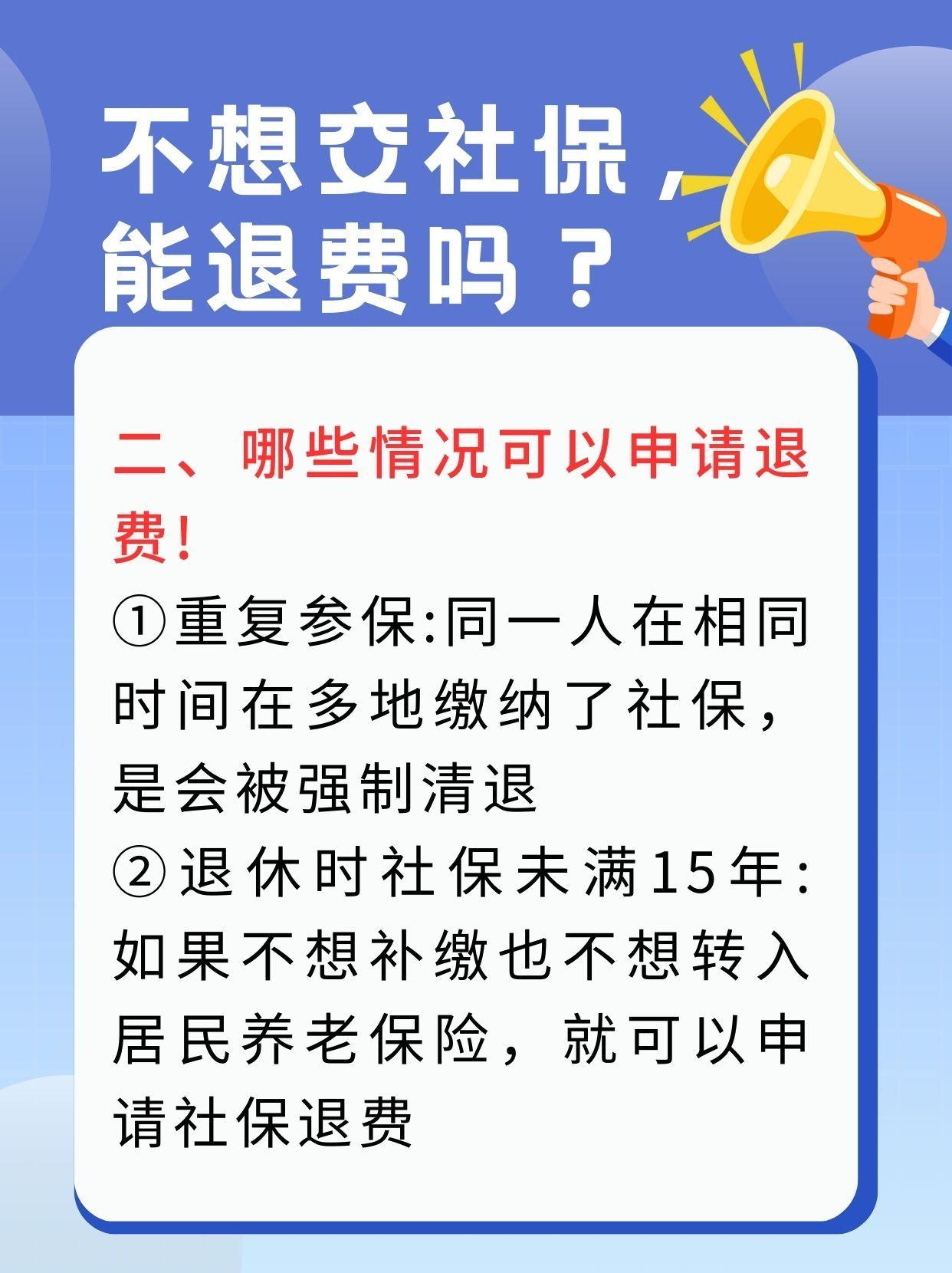 不想交社保，能退费吗？

二、哪些情况可以申请退费！

①重复参保:同一人在相同时间在多地缴纳了社保，是会被强制清退

②退休时社保未满15年:如果不想补缴也不想转入居民养老保险，就可以申请社保退费